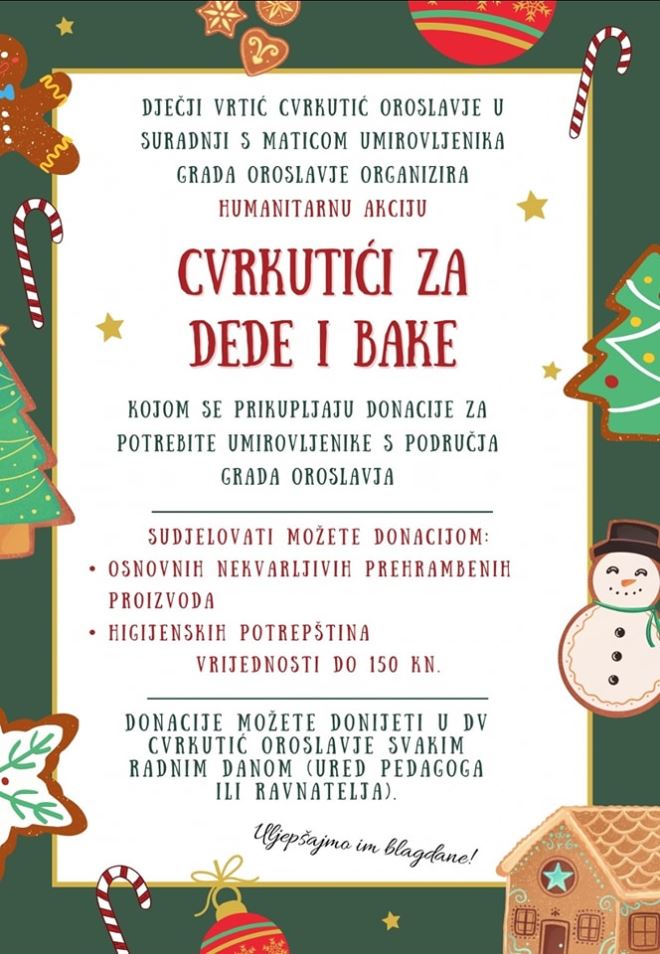 DJEČJI VRTIĆ CVRKUTIĆ OROSLAVJE U SURADNJI S MATICOM UMIROVLJENIKA GRADA OROSLAVJE ORGANIZIRA HUMANITARNU AKCIJU

CVRKUTIĆI ZA DEDE I BAKE

KOJOM SE PRIKUPLJAJU DONACIJE ZA POTREBITE UMIROVLJENIKE S PODRUČJA GRADA OROSLAVJA

SUDJELOVATI MOŽETE DONACIJOM:
• OSNOVNIH NEKVARLJIVIH PREHRAMBENIH PROIZVODA
• HIGIJENSKIH POTREPŠTINA
VRIJEDNOSTI DO 150 KN.

DONACIJE MOŽETE DONIJETI U DV CVRKUTIĆ OROSLAVJE SVAKIM RADNIM DANOM (URED PEDAGOGA ILI RAVNATELJA).

Uljepšajmo im blagdane!